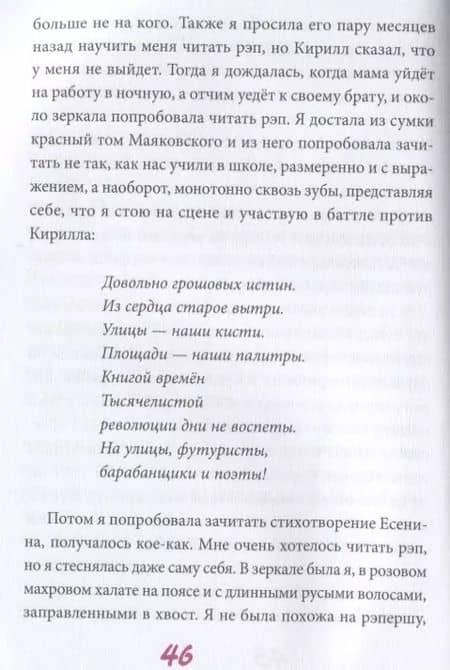 больше не на кого. Также я просила его пару месяцев назад научить меня читать рэп, но Кирилл сказал, что у меня не выйдет. Тогда я дождалась, когда мама уйдёт на работу в ночную, а отчим уедёт к своему брату, и около зеркала попробовала читать рэп. Я достала из сумки красный том Маяковского и из него попробовала зачитать не так, как нас учили в школе, размеренно и с выражением, а наоборот, монотонно сквозь зубы, представляя себе, что я стою на сцене и участвую в баттле против Кирилла:

Довольно грошовых истин.
Из сердца старое вытри.
Улицы — наши кисти.
Площади — наши палитры.
Книгой времён
Тысячелистой
революции дни не воспеты.
На улицы, футуристы,
барабанщики и поэты!

Потом я попробовала зачитать стихотворение Есенина, получалось кое-как. Мне очень хотелось читать рэп, но я стеснялась даже саму себя. В зеркале была я, в розовом махровом халате на поясе и с длинными русыми волосами, заправленными в хвост. Я не была похожа на рэпершу,

46